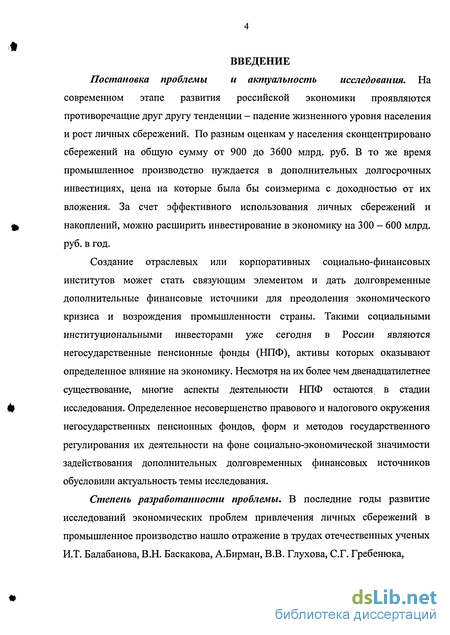 4

ВВЕДЕНИЕ

Постановка проблемы и актуальность исследования. На современном этапе развития российской экономики проявляются противоречащие друг другу тенденции – падение жизненного уровня населения и рост личных сбережений. По разным оценкам у населения сконцентрировано сбережений на общую сумму от 900 до 3600 млрд. руб. В то же время промышленное производство нуждается в дополнительных долгосрочных инвестициях, цена на которые была бы соизмерима с доходностью от их вложения. За счет эффективного использования личных сбережений и накоплений, можно расширить инвестирование в экономику на 300 – 600 млрд. руб. в год.

Создание отраслевых или корпоративных социально-финансовых институтов может стать связующим элементом и дать долговременные дополнительные финансовые источники для преодоления экономического кризиса и возрождения промышленности страны. Такими социальными институциональными инвесторами уже сегодня в России являются негосударственные пенсионные фонды (НПФ), активы которых оказывают определенное влияние на экономику. Несмотря на их более чем двенадцатилетнее существование, многие аспекты деятельности НПФ остаются в стадии исследования. Определенное несовершенство правового и налогового окружения негосударственных пенсионных фондов, форм и методов государственного регулирования их деятельности на фоне социально-экономической значимости задействования дополнительных долговременных финансовых источников обусловили актуальность темы исследования.

Степень разработанности проблемы. В последние годы развитие исследований экономических проблем привлечения личных сбережений в промышленное производство нашло отражение в трудах отечественных ученых И.Т. Балабанова, В.Н. Баскакова, А.Бирман, В.В. Глухова, С.Г. Гребенюка,

dsLib.net
библиотека диссертаций